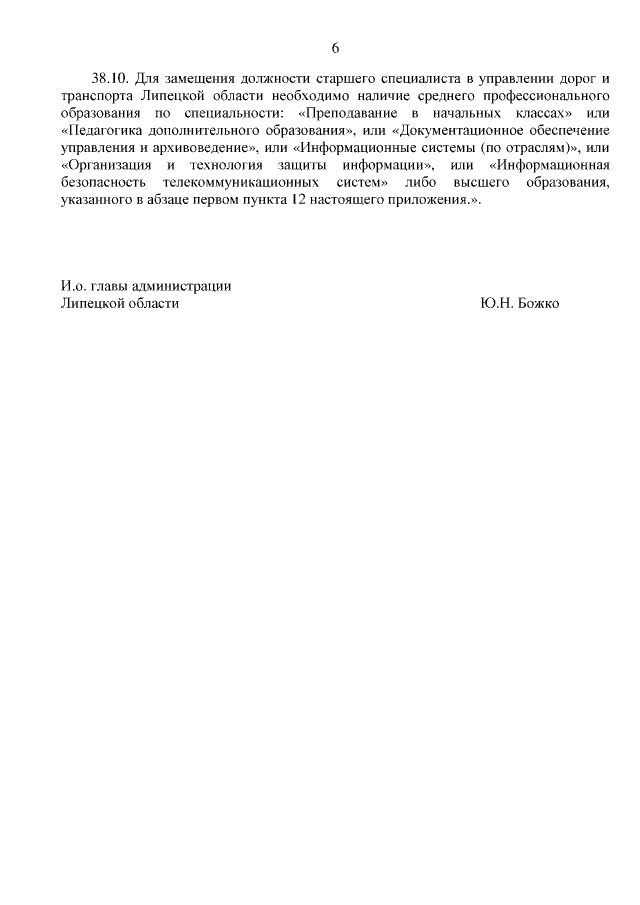 6

38.10. Для замещения должности старшего специалиста в управлении дорог и транспорта Липецкой области необходимо наличие среднего профессионального образования по специальности: «Преподавание в начальных классах» или «Педагогика дополнительного образования», или «Документационное обеспечение управления и архивоведение», или «Информационные системы (по отраслям)», или «Организация и технология защиты информации», или «Информационная безопасность телекоммуникационных систем» либо высшего образования, указанного в абзаце первом пункта 12 настоящего приложения.».

И.о. главы администрации
Липецкой области

Ю.Н. Божко